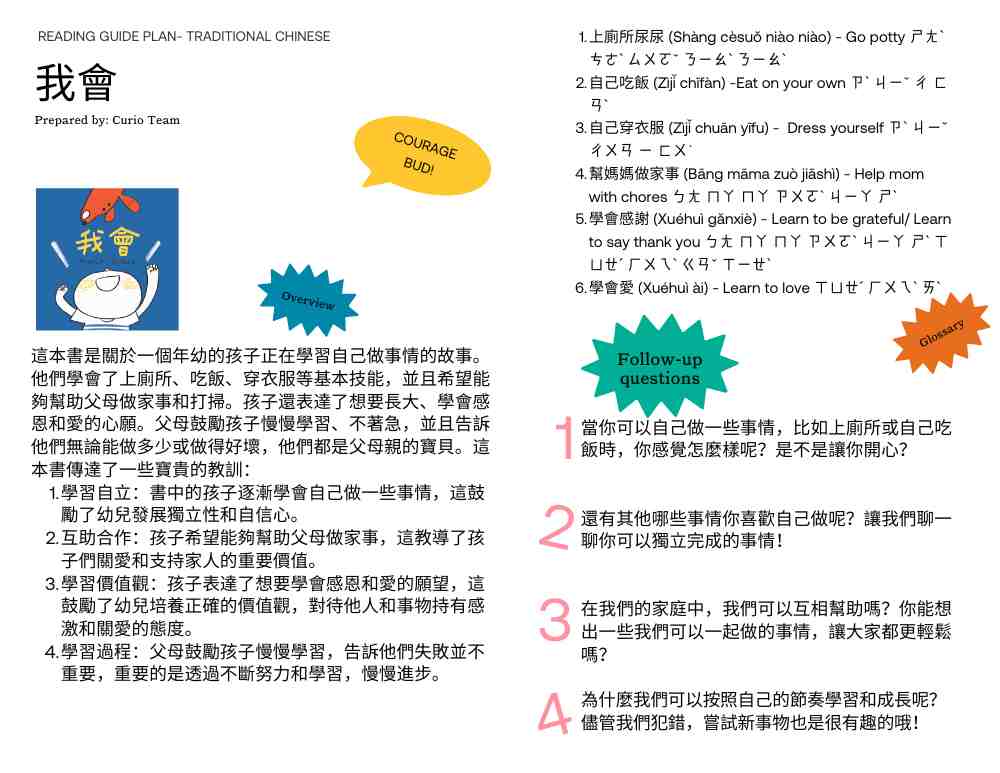 READING GUIDE PLAN- TRADITIONAL CHINESE

我會

Prepared by: Curio Team

COURAGE BUD!

我會

Overview

這本書是關於一個年幼的孩子正在學習自己做事情的故事。他們學會了上廁所、吃飯、穿衣服等基本技能，並且希望能夠幫助父母做家事和打掃。孩子還表達了想要長大、學會感恩和愛的心願。父母鼓勵孩子慢慢學習、不著急，並且告訴他們無論能做多少或做得好壞，他們都是父母親的寶貝。這本書傳達了一些寶貴的教訓：

1. 學習自立：書中的孩子逐漸學會自己做一些事情，這鼓勵了幼兒發展獨立性和自信心。
2. 互助合作：孩子希望能夠幫助父母做家事，這教導了孩子們關愛和支持家人的重要價值。
3. 學習價值觀：孩子表達了想要學會感恩和愛的願望，這鼓勵了幼兒培養正確的價值觀，對待他人和事物持有感激和關愛的態度。
4. 學習過程：父母鼓勵孩子慢慢學習，告訴他們失敗並不重要，重要的是透過不斷努力和學習，慢慢進步。

1. 上廁所尿尿 (Shàng cèsuǒ niào niào) - Go potty ㄕㄤˋ ㄘㄜˋ ㄙㄨㄛˇ ㄋㄧㄠˋ ㄋㄧㄠˋ
2. 自己吃飯 (Zìjǐ chīfàn) -Eat on your own ㄗˋ ㄐㄧˇ ㄔ ㄈㄢˋ
3. 自己穿衣服 (Zìjǐ chuān yīfu) - Dress yourself ㄗˋ ㄐㄧˇ ㄔㄨㄢ ㄧ ㄈㄨˊ
4. 幫媽媽做家事 (Bāng māma zuò jiāshì) - Help mom with chores ㄅㄤ ㄇㄚ ㄇㄚ ㄗㄨㄛˋ ㄐㄧㄚ ㄕˋ
5. 學會感謝 (Xuéhuì gǎnxiè) - Learn to be grateful/ Learn to say thank you ㄅㄤ ㄇㄚ ㄇㄚ ㄗㄨㄛˋ ㄐㄧㄚ ㄕˋ ㄒㄩㄝˊ ㄏㄨㄟˋ ㄍㄢˇ ㄒㄧㄝˋ
6. 學會愛 (Xuéhuì ài) - Learn to love ㄒㄩㄝˊ ㄏㄨㄟˋ ㄞˋ

Glossary

Follow-up questions

1 當你可以自己做一些事情，比如上廁所或自己吃飯時，你感覺怎麼樣呢？是不是讓你開心？

2 還有其他哪些事情你喜歡自己做呢？讓我們聊一聊你可以獨立完成的事情！

3 在我們的家庭中，我們可以互相幫助嗎？你能想出一些我們可以一起做的事情，讓大家都更輕鬆嗎？

4 為什麼我們可以按照自己的節奏學習和成長呢？儘管我們犯錯，嘗試新事物也是很有趣的哦！